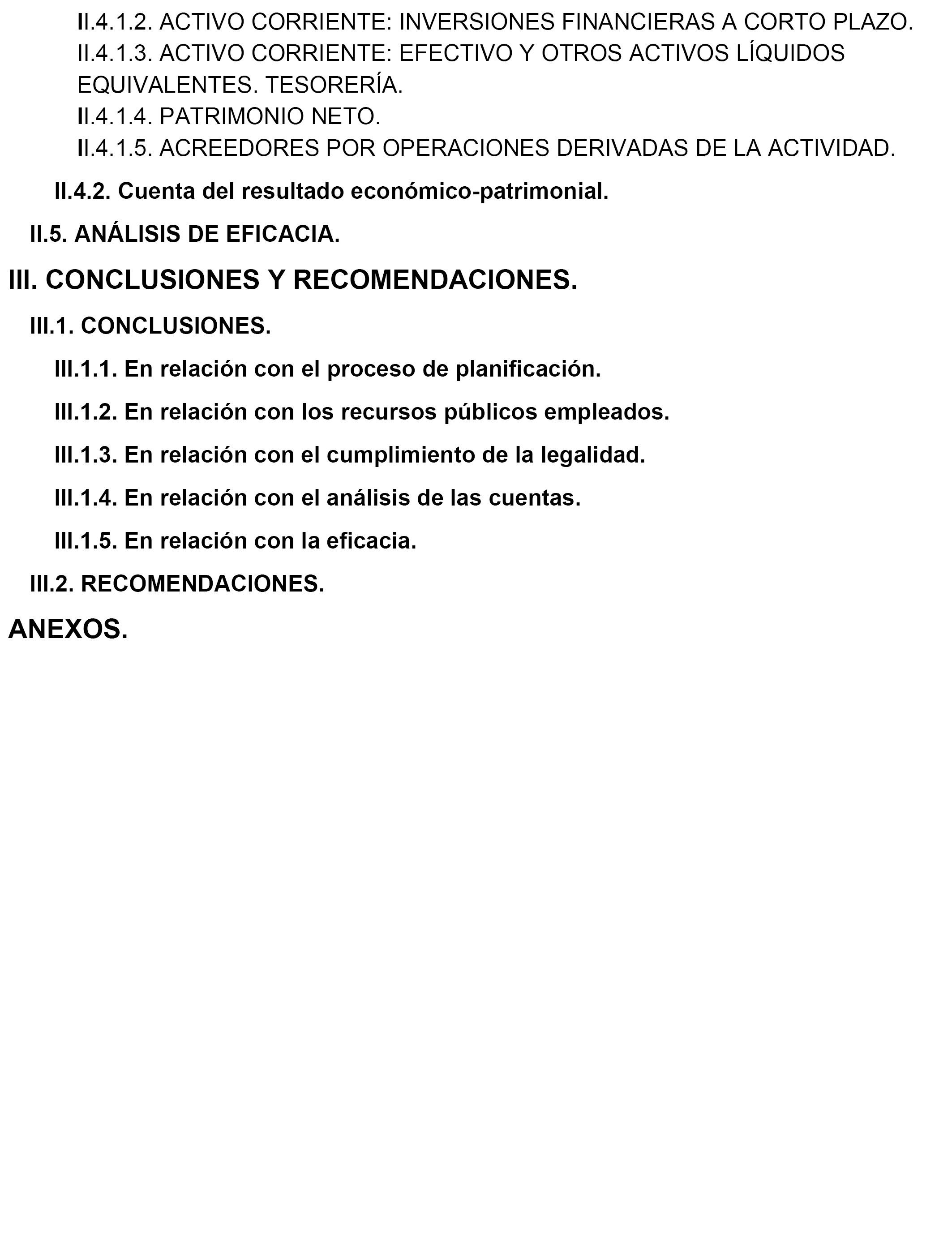 II.4.1.2. ACTIVO CORRIENTE: INVERSIONES FINANCIERAS A CORTO PLAZO.

II.4.1.3. ACTIVO CORRIENTE: EFECTIVO Y OTROS ACTIVOS LÍQUIDOS EQUIVALENTES. TESORERÍA.

II.4.1.4. PATRIMONIO NETO.

II.4.1.5. ACREEDORES POR OPERACIONES DERIVADAS DE LA ACTIVIDAD.

II.4.2. Cuenta del resultado económico-patrimonial.

II.5. ANÁLISIS DE EFICACIA.

III. CONCLUSIONES Y RECOMENDACIONES.

III.1. CONCLUSIONES.

III.1.1. En relación con el proceso de planificación.

III.1.2. En relación con los recursos públicos empleados.

III.1.3. En relación con el cumplimiento de la legalidad.

III.1.4. En relación con el análisis de las cuentas.

III.1.5. En relación con la eficacia.

III.2. RECOMENDACIONES.

ANEXOS.